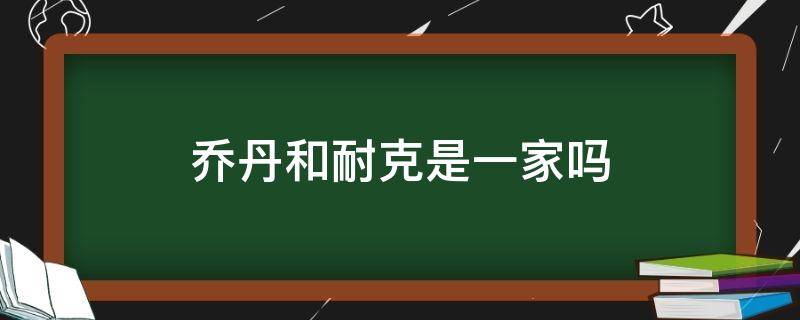 乔丹和耐克是一家吗